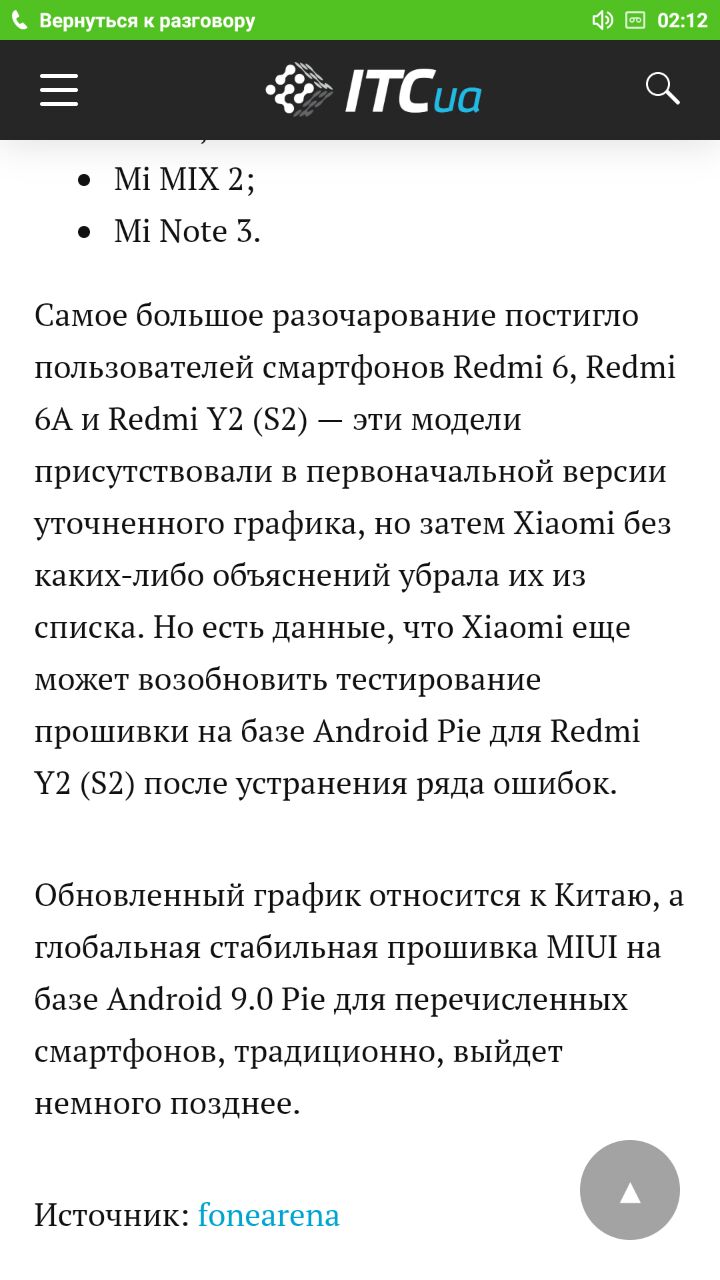 Вернуться к разговору 02:12

ITCua

- Mi MIX 2;
- Mi Note 3.

Самое большое разочарование постигло пользователей смартфонов Redmi 6, Redmi 6A и Redmi Y2 (S2) — эти модели присутствовали в первоначальной версии уточненного графика, но затем Xiaomi без каких-либо объяснений убрала их из списка. Но есть данные, что Xiaomi еще может возобновить тестирование прошивки на базе Android Pie для Redmi Y2 (S2) после устранения ряда ошибок.

Обновленный график относится к Китаю, а глобальная стабильная прошивка MIUI на базе Android 9.0 Pie для перечисленных смартфонов, традиционно, выйдет немного позднее.

Источник: fonearena